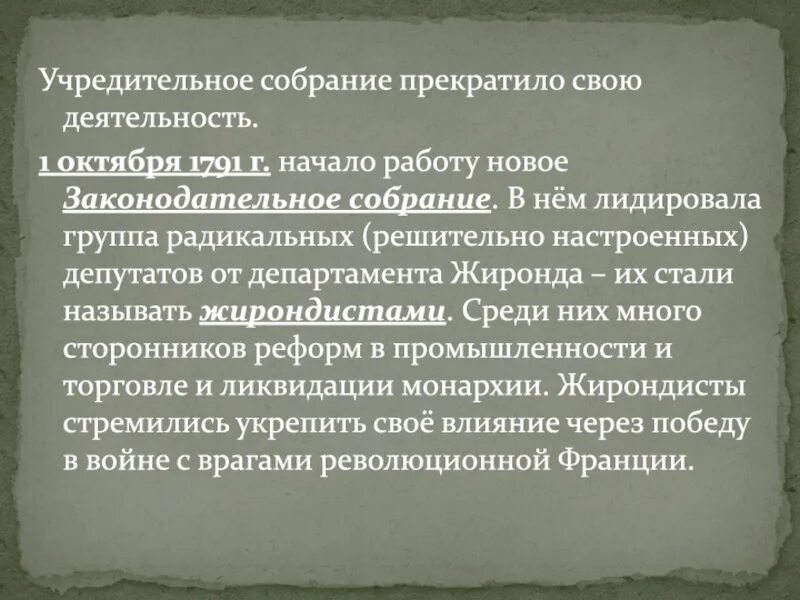 Учредительное собрание прекратило свою деятельность.

1 октября 1791 г. начало работу новое Законодательное собрание. В нём лидировала группа радикальных (решительно настроенных) депутатов от департамента Жиронда – их стали называть жирондистами. Среди них много сторонников реформ в промышленности и торговле и ликвидации монархии. Жирондисты стремились укрепить своё влияние через победу в войне с врагами революционной Франции.